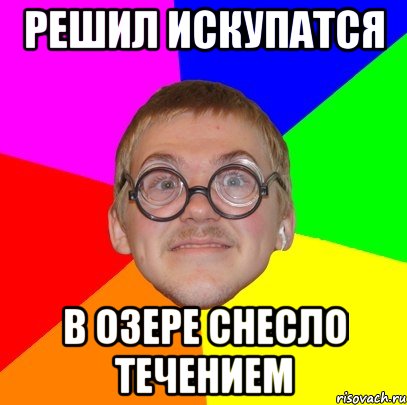 РЕШИЛ ИСКУПАТСЯ

В ОЗЕРЕ СНЕСЛО ТЕЧЕНИЕМ

risovach.ru